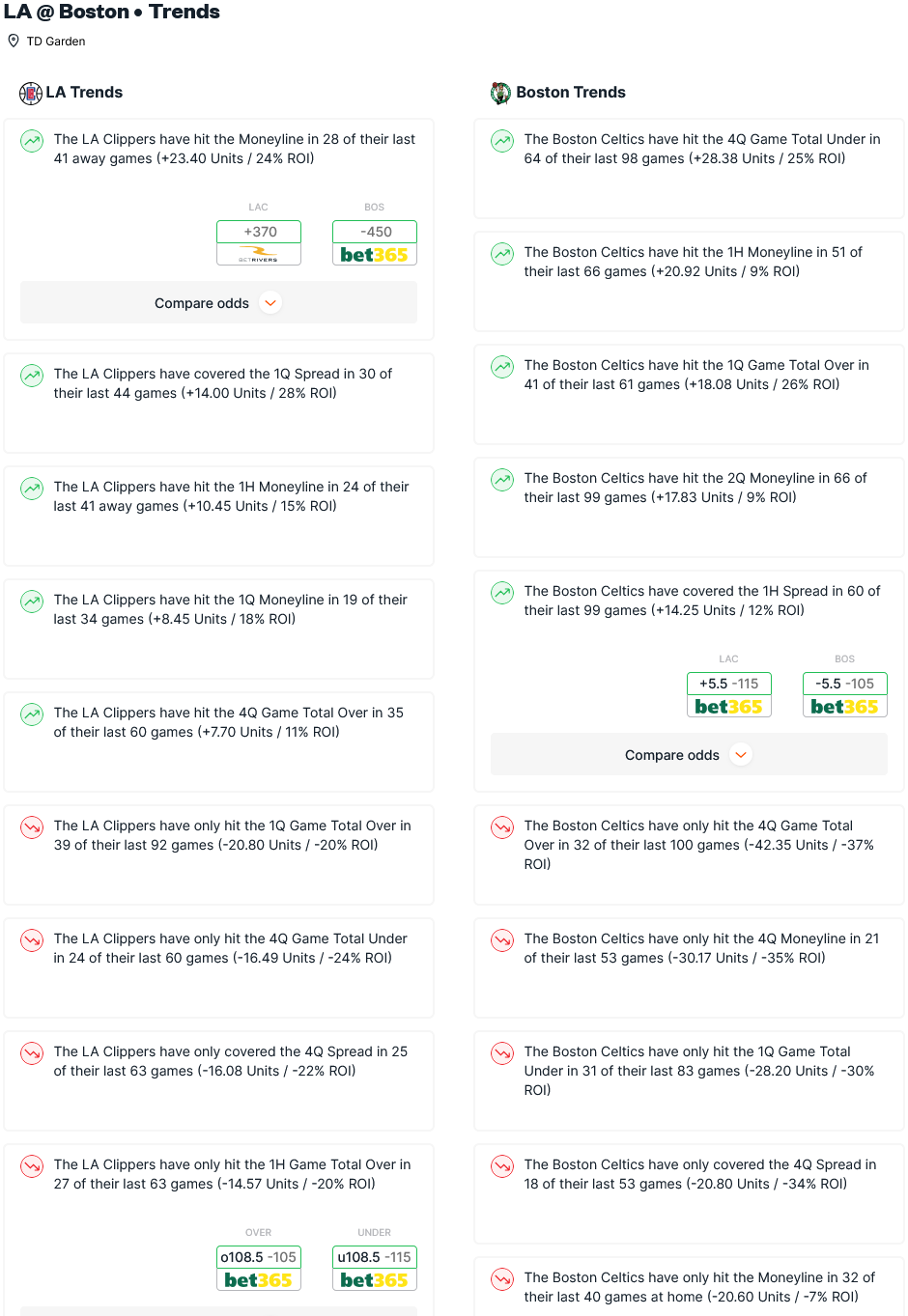 LA @ Boston • Trends

TD Garden

LA Trends

The LA Clippers have hit the Moneyline in 28 of their last 41 away games (+23.40 Units / 24% ROI)

LAC
+370
BETRIVERS

BOS
-450
bet365

Compare odds

The LA Clippers have covered the 1Q Spread in 30 of their last 44 games (+14.00 Units / 28% ROI)

The LA Clippers have hit the 1H Moneyline in 24 of their last 41 away games (+10.45 Units / 15% ROI)

The LA Clippers have hit the 1Q Moneyline in 19 of their last 34 games (+8.45 Units / 18% ROI)

The LA Clippers have hit the 4Q Game Total Over in 35 of their last 60 games (+7.70 Units / 11% ROI)

The LA Clippers have only hit the 1Q Game Total Over in 39 of their last 92 games (-20.80 Units / -20% ROI)

The LA Clippers have only hit the 4Q Game Total Under in 24 of their last 60 games (-16.49 Units / -24% ROI)

The LA Clippers have only covered the 4Q Spread in 25 of their last 63 games (-16.08 Units / -22% ROI)

The LA Clippers have only hit the 1H Game Total Over in 27 of their last 63 games (-14.57 Units / -20% ROI)

OVER
o108.5 -105
bet365

UNDER
u108.5 -115
bet365

Boston Trends

The Boston Celtics have hit the 4Q Game Total Under in 64 of their last 98 games (+28.38 Units / 25% ROI)

The Boston Celtics have hit the 1H Moneyline in 51 of their last 66 games (+20.92 Units / 9% ROI)

The Boston Celtics have hit the 1Q Game Total Over in 41 of their last 61 games (+18.08 Units / 26% ROI)

The Boston Celtics have hit the 2Q Moneyline in 66 of their last 99 games (+17.83 Units / 9% ROI)

The Boston Celtics have covered the 1H Spread in 60 of their last 99 games (+14.25 Units / 12% ROI)

LAC
+5.5 -115
bet365

BOS
-5.5 -105
bet365

Compare odds

The Boston Celtics have only hit the 4Q Game Total Over in 32 of their last 100 games (-42.35 Units / -37% ROI)

The Boston Celtics have only hit the 4Q Moneyline in 21 of their last 53 games (-30.17 Units / -35% ROI)

The Boston Celtics have only hit the 1Q Game Total Under in 31 of their last 83 games (-28.20 Units / -30% ROI)

The Boston Celtics have only covered the 4Q Spread in 18 of their last 53 games (-20.80 Units / -34% ROI)

The Boston Celtics have only hit the Moneyline in 32 of their last 40 games at home (-20.60 Units / -7% ROI)